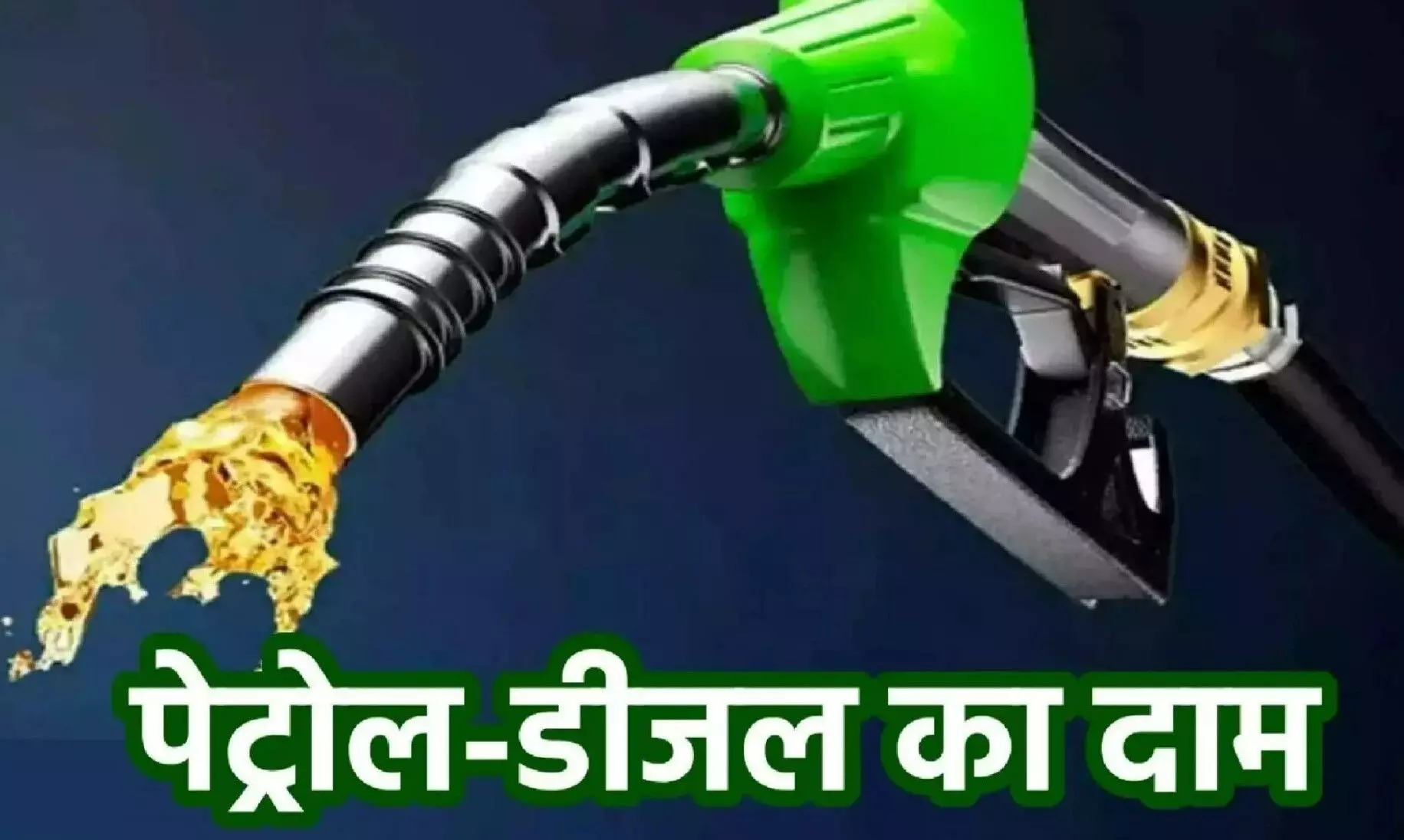 पेट्रोल-डीजल का दाम